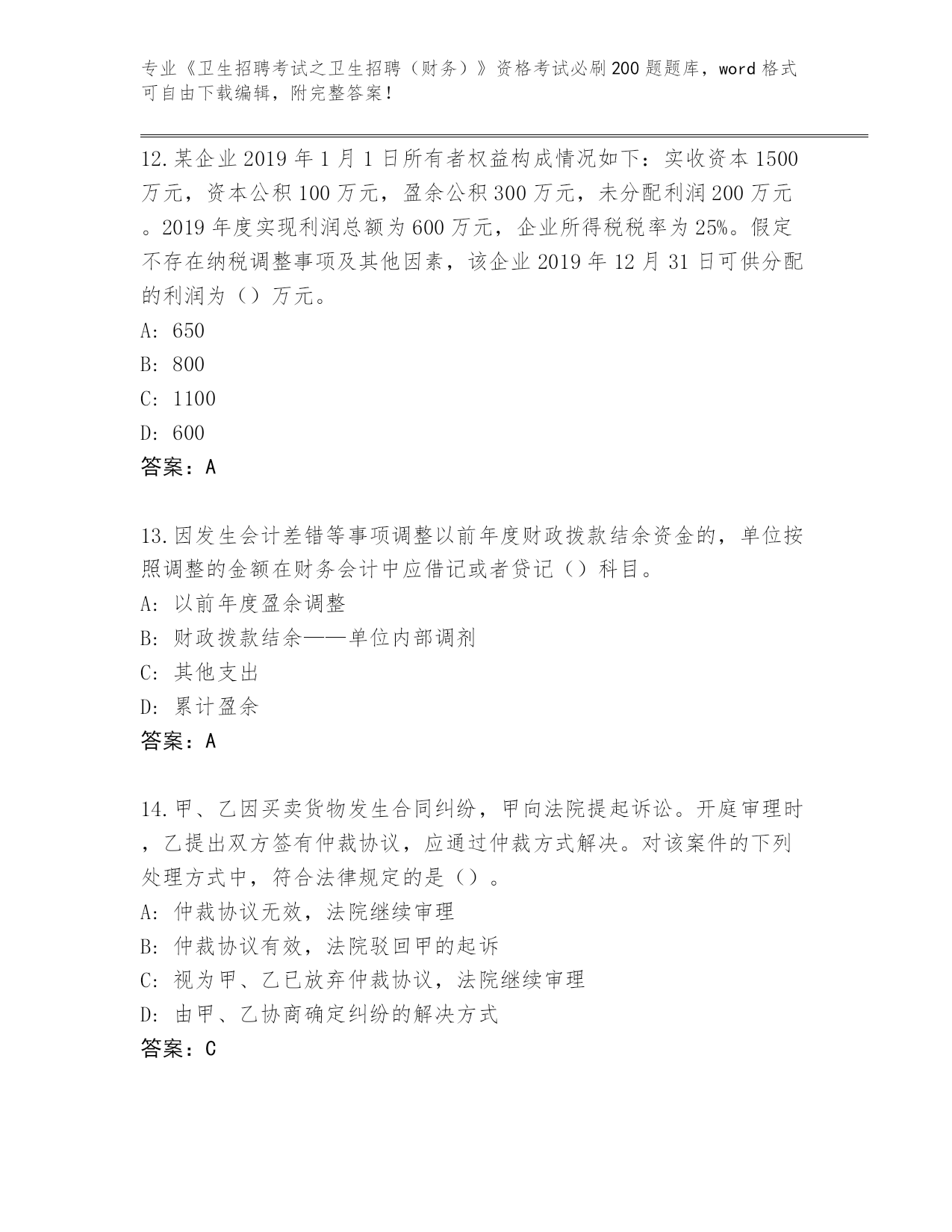 专业《卫生招聘考试之卫生招聘（财务）》资格考试必刷200题题库，word格式可自由下载编辑，附完整答案！

12.某企业2019年1月1日所有者权益构成情况如下：实收资本1500万元，资本公积100万元，盈余公积300万元，未分配利润200万元。2019年度实现利润总额为600万元，企业所得税税率为25%。假定不存在纳税调整事项及其他因素，该企业2019年12月31日可供分配的利润为（）万元。
A: 650
B: 800
C: 1100
D: 600
答案：A

13.因发生会计差错等事项调整以前年度财政拨款结余资金的，单位按照调整的金额在财务会计中应借记或者贷记（）科目。
A: 以前年度盈余调整
B: 财政拨款结余——单位内部调剂
C: 其他支出
D: 累计盈余
答案：A

14.甲、乙因买卖货物发生合同纠纷，甲向法院提起诉讼。开庭审理时，乙提出双方签有仲裁协议，应通过仲裁方式解决。对该案件的下列处理方式中，符合法律规定的是（）。
A: 仲裁协议无效，法院继续审理
B: 仲裁协议有效，法院驳回甲的起诉
C: 视为甲、乙已放弃仲裁协议，法院继续审理
D: 由甲、乙协商确定纠纷的解决方式
答案：C